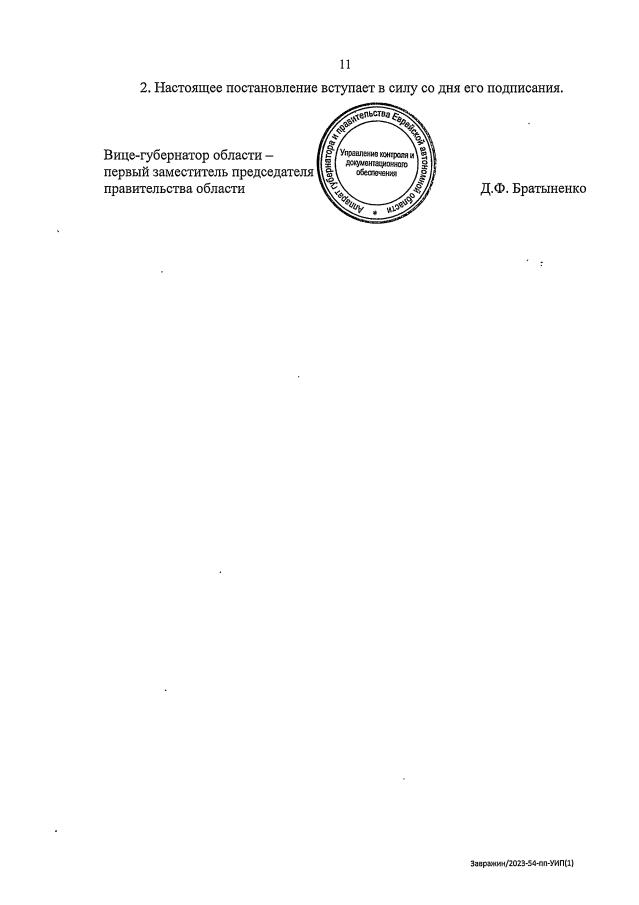 11

2. Настоящее постановление вступает в силу со дня его подписания.

Вице-губернатор области – первый заместитель председателя правительства области

Аппарат губернатора и правительства Еврейской автономной области
Управление контроля и документационного обеспечения

Д.Ф. Братыненко

Завражин/2023-54-пп-УИП(1)